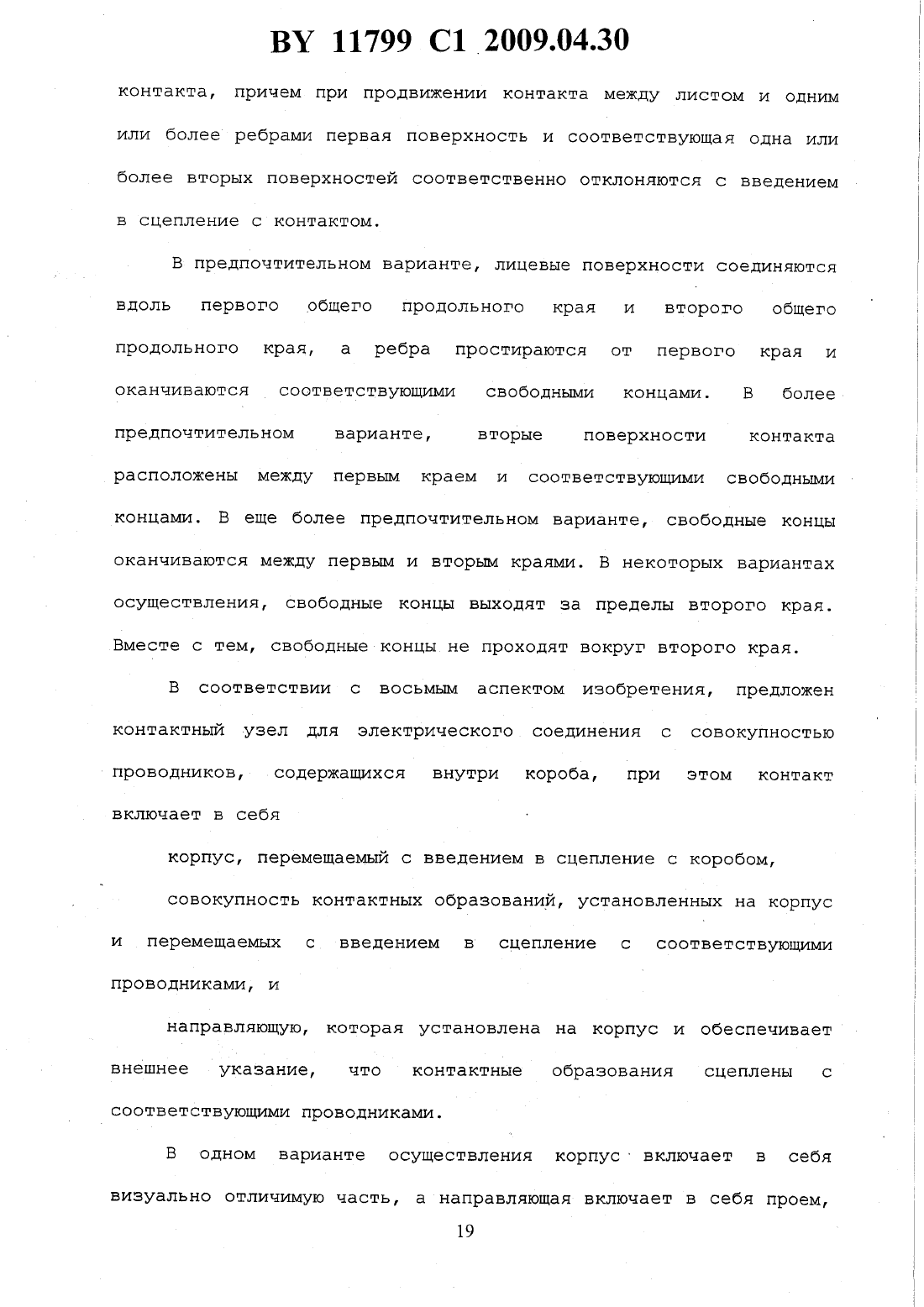 BY 11799 C1 2009.04.30

контакта, причем при продвижении контакта между листом и одним или более ребрами первая поверхность и соответствующая одна или более вторых поверхностей соответственно отклоняются с введением в сцепление с контактом.

В предпочтительном варианте, лицевые поверхности соединяются вдоль первого общего продольного края и второго общего продольного края, а ребра простираются от первого края и оканчиваются соответствующими свободными концами. В более предпочтительном варианте, вторые поверхности контакта расположены между первым краем и соответствующими свободными концами. В еще более предпочтительном варианте, свободные концы оканчиваются между первым и вторым краями. В некоторых вариантах осуществления, свободные концы выходят за пределы второго края. Вместе с тем, свободные концы не проходят вокруг второго края.

В соответствии с восьмым аспектом изобретения, предложен контактный узел для электрического соединения с совокупностью проводников, содержащихся внутри короба, при этом контакт включает в себя

корпус, перемещаемый с введением в сцепление с коробом,

совокупность контактных образований, установленных на корпус и перемещаемых с введением в сцепление с соответствующими проводниками, и

направляющую, которая установлена на корпус и обеспечивает внешнее указание, что контактные образования сцеплены с соответствующими проводниками.

В одном варианте осуществления корпус включает в себя визуально отличимую часть, а направляющая включает в себя проем,

19